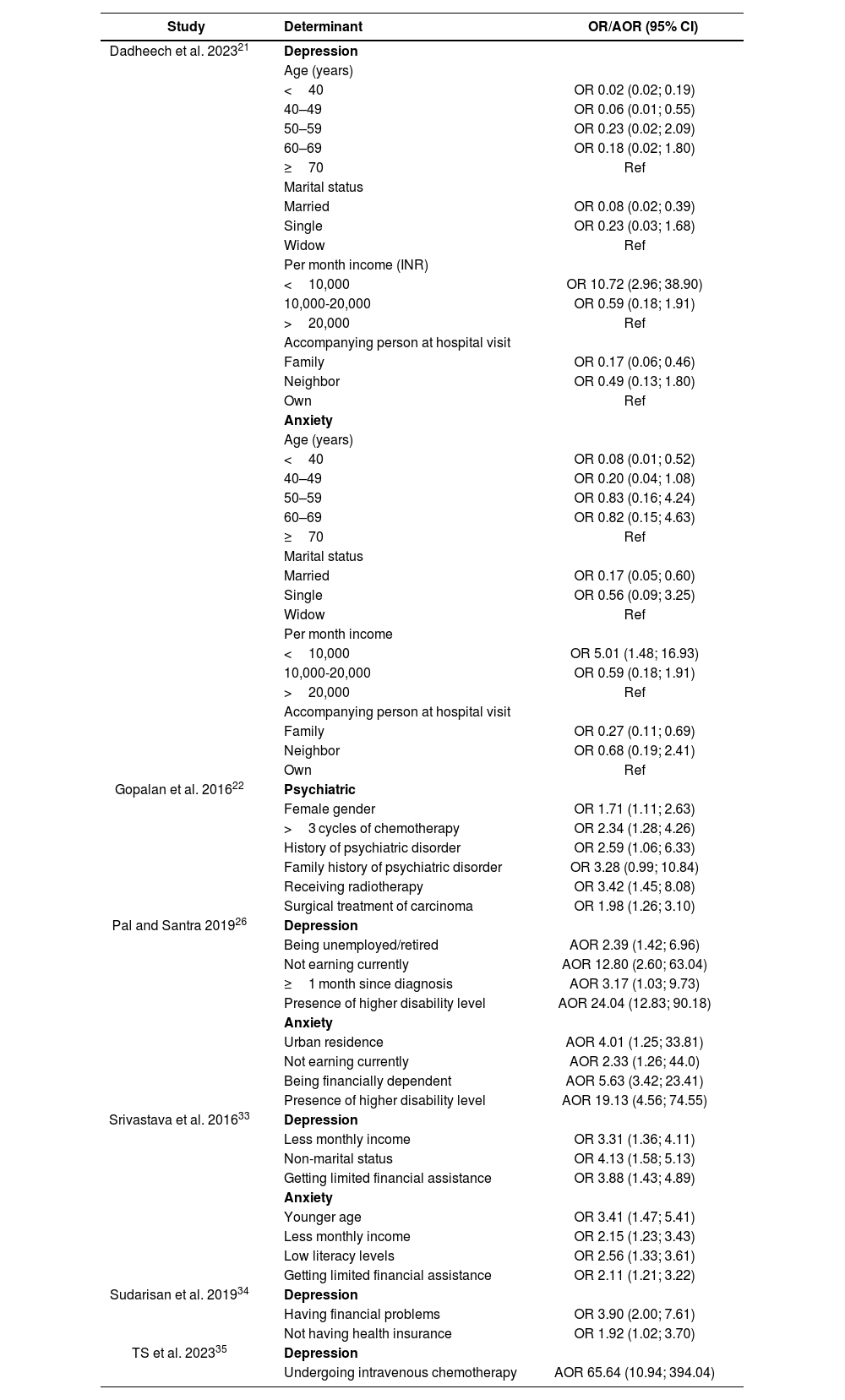 | Study | Determinant | OR/AOR (95% CI) |
|---|---|---|
| Dadheech et al. 2023$^{21}$ | **Depression** | |
| | Age (years) | |
| | < 40 | OR 0.02 (0.02; 0.19) |
| | 40–49 | OR 0.06 (0.01; 0.55) |
| | 50–59 | OR 0.23 (0.02; 2.09) |
| | 60–69 | OR 0.18 (0.02; 1.80) |
| | ≥ 70 | Ref |
| | Marital status | |
| | Married | OR 0.08 (0.02; 0.39) |
| | Single | OR 0.23 (0.03; 1.68) |
| | Widow | Ref |
| | Per month income (INR) | |
| | < 10,000 | OR 10.72 (2.96; 38.90) |
| | 10,000-20,000 | OR 0.59 (0.18; 1.91) |
| | > 20,000 | Ref |
| | Accompanying person at hospital visit | |
| | Family | OR 0.17 (0.06; 0.46) |
| | Neighbor | OR 0.49 (0.13; 1.80) |
| | Own | Ref |
| | **Anxiety** | |
| | Age (years) | |
| | < 40 | OR 0.08 (0.01; 0.52) |
| | 40–49 | OR 0.20 (0.04; 1.08) |
| | 50–59 | OR 0.83 (0.16; 4.24) |
| | 60–69 | OR 0.82 (0.15; 4.63) |
| | ≥ 70 | Ref |
| | Marital status | |
| | Married | OR 0.17 (0.05; 0.60) |
| | Single | OR 0.56 (0.09; 3.25) |
| | Widow | Ref |
| | Per month income | |
| | < 10,000 | OR 5.01 (1.48; 16.93) |
| | 10,000-20,000 | OR 0.59 (0.18; 1.91) |
| | > 20,000 | Ref |
| | Accompanying person at hospital visit | |
| | Family | OR 0.27 (0.11; 0.69) |
| | Neighbor | OR 0.68 (0.19; 2.41) |
| | Own | Ref |
| Gopalan et al. 2016$^{22}$ | **Psychiatric** | |
| | Female gender | OR 1.71 (1.11; 2.63) |
| | > 3 cycles of chemotherapy | OR 2.34 (1.28; 4.26) |
| | History of psychiatric disorder | OR 2.59 (1.06; 6.33) |
| | Family history of psychiatric disorder | OR 3.28 (0.99; 10.84) |
| | Receiving radiotherapy | OR 3.42 (1.45; 8.08) |
| | Surgical treatment of carcinoma | OR 1.98 (1.26; 3.10) |
| Pal and Santra 2019$^{26}$ | **Depression** | |
| | Being unemployed/retired | AOR 2.39 (1.42; 6.96) |
| | Not earning currently | AOR 12.80 (2.60; 63.04) |
| | ≥ 1 month since diagnosis | AOR 3.17 (1.03; 9.73) |
| | Presence of higher disability level | AOR 24.04 (12.83; 90.18) |
| | **Anxiety** | |
| | Urban residence | AOR 4.01 (1.25; 33.81) |
| | Not earning currently | AOR 2.33 (1.26; 44.0) |
| | Being financially dependent | AOR 5.63 (3.42; 23.41) |
| | Presence of higher disability level | AOR 19.13 (4.56; 74.55) |
| Srivastava et al. 2016$^{33}$ | **Depression** | |
| | Less monthly income | OR 3.31 (1.36; 4.11) |
| | Non-marital status | OR 4.13 (1.58; 5.13) |
| | Getting limited financial assistance | OR 3.88 (1.43; 4.89) |
| | **Anxiety** | |
| | Younger age | OR 3.41 (1.47; 5.41) |
| | Less monthly income | OR 2.15 (1.23; 3.43) |
| | Low literacy levels | OR 2.56 (1.33; 3.61) |
| | Getting limited financial assistance | OR 2.11 (1.21; 3.22) |
| Sudarisan et al. 2019$^{34}$ | **Depression** | |
| | Having financial problems | OR 3.90 (2.00; 7.61) |
| | Not having health insurance | OR 1.92 (1.02; 3.70) |
| TS et al. 2023$^{35}$ | **Depression** | |
| | Undergoing intravenous chemotherapy | AOR 65.64 (10.94; 394.04) |